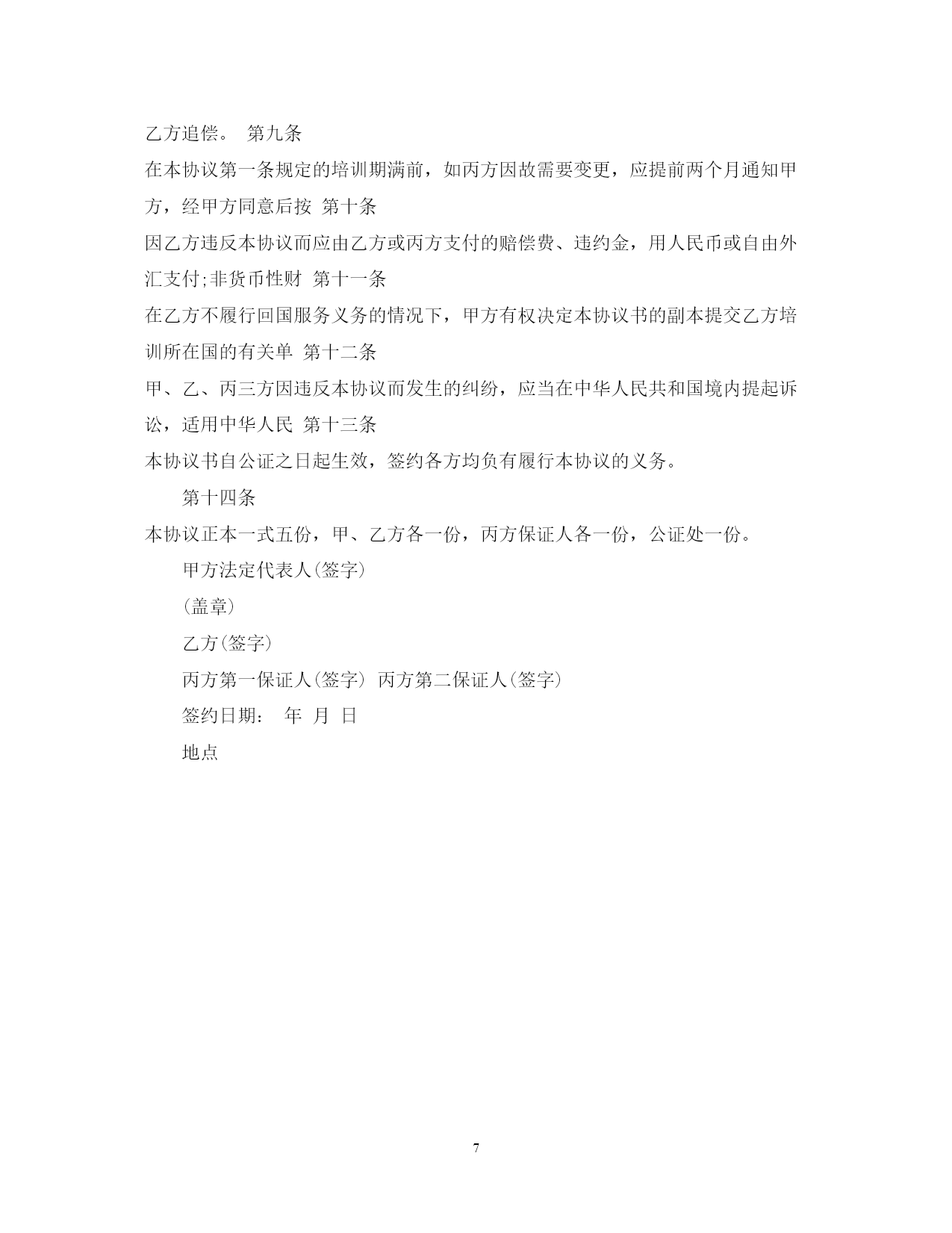 乙方追偿。 第九条

在本协议第一条规定的培训期满前，如丙方因故需要变更，应提前两个月通知甲方，经甲方同意后按 第十条

因乙方违反本协议而应由乙方或丙方支付的赔偿费、违约金，用人民币或自由外汇支付;非货币性财 第十一条

在乙方不履行回国服务义务的情况下，甲方有权决定本协议书的副本提交乙方培训所在国的有关单 第十二条

甲、乙、丙三方因违反本协议而发生的纠纷，应当在中华人民共和国境内提起诉讼，适用中华人民 第十三条

本协议书自公证之日起生效，签约各方均负有履行本协议的义务。

第十四条

本协议正本一式五份，甲、乙方各一份，丙方保证人各一份，公证处一份。

甲方法定代表人(签字)

(盖章)

乙方(签字)

丙方第一保证人(签字) 丙方第二保证人(签字)

签约日期： 年 月 日

地点

7